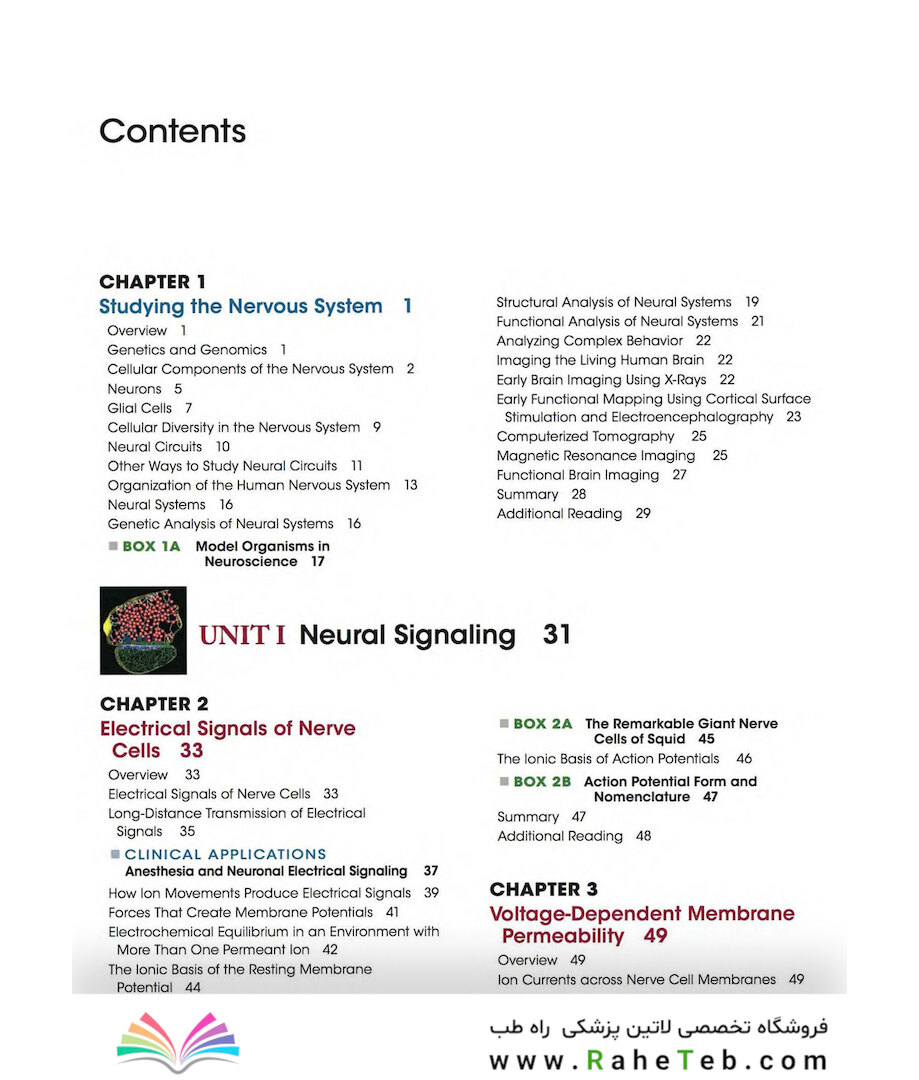 Contents

CHAPTER 1
Studying the Nervous System 1

Overview 1
Genetics and Genomics 1
Cellular Components of the Nervous System 2
Neurons 5
Glial Cells 7
Cellular Diversity in the Nervous System 9
Neural Circuits 10
Other Ways to Study Neural Circuits 11
Organization of the Human Nervous System 13
Neural Systems 16
Genetic Analysis of Neural Systems 16
BOX 1A Model Organisms in Neuroscience 17

Structural Analysis of Neural Systems 19
Functional Analysis of Neural Systems 21
Analyzing Complex Behavior 22
Imaging the Living Human Brain 22
Early Brain Imaging Using X-Rays 22
Early Functional Mapping Using Cortical Surface Stimulation and Electroencephalography 23
Computerized Tomography 25
Magnetic Resonance Imaging 25
Functional Brain Imaging 27
Summary 28
Additional Reading 29

UNIT I Neural Signaling 31

CHAPTER 2
Electrical Signals of Nerve Cells 33

Overview 33
Electrical Signals of Nerve Cells 33
Long-Distance Transmission of Electrical Signals 35
CLINICAL APPLICATIONS
Anesthesia and Neuronal Electrical Signaling 37
How Ion Movements Produce Electrical Signals 39
Forces That Create Membrane Potentials 41
Electrochemical Equilibrium in an Environment with More Than One Permeant Ion 42
The Ionic Basis of the Resting Membrane Potential 44

BOX 2A The Remarkable Giant Nerve Cells of Squid 45
The Ionic Basis of Action Potentials 46
BOX 2B Action Potential Form and Nomenclature 47
Summary 47
Additional Reading 48

CHAPTER 3
Voltage-Dependent Membrane Permeability 49

Overview 49
Ion Currents across Nerve Cell Membranes 49

فروشگاه تخصصی لاتین پزشکی راه طب
www.RaheTeb.com